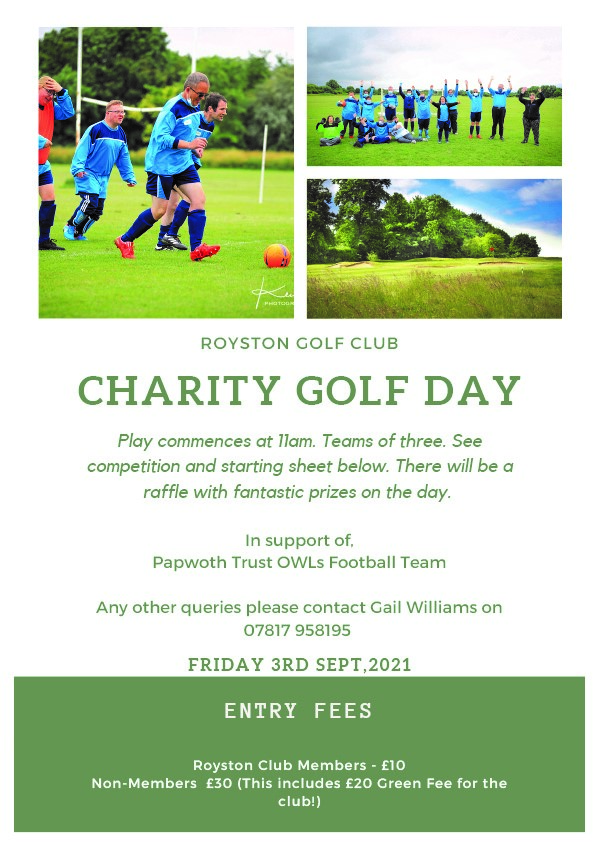 ROYSTON GOLF CLUB

CHARITY GOLF DAY

Play commences at 11am. Teams of three. See competition and starting sheet below. There will be a raffle with fantastic prizes on the day.

In support of,
Papwoth Trust OWLs Football Team

Any other queries please contact Gail Williams on 07817 958195

FRIDAY 3RD SEPT,2021

ENTRY FEES

Royston Club Members - £10
Non-Members £30 (This includes £20 Green Fee for the club!)